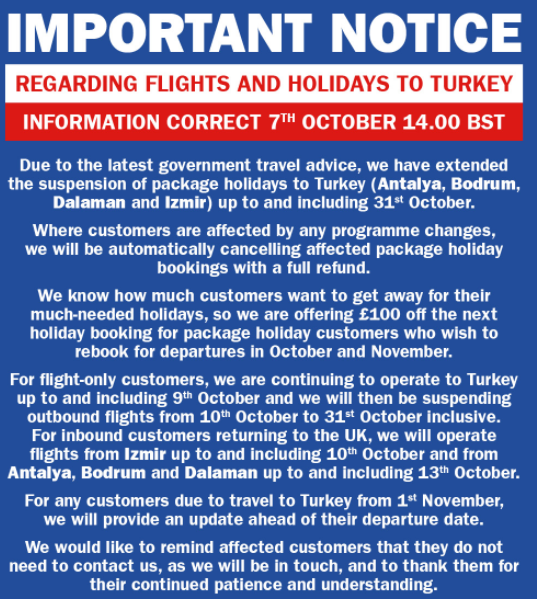 IMPORTANT NOTICE

REGARDING FLIGHTS AND HOLIDAYS TO TURKEY

INFORMATION CORRECT 7TH OCTOBER 14.00 BST

Due to the latest government travel advice, we have extended the suspension of package holidays to Turkey (Antalya, Bodrum, Dalaman and Izmir) up to and including 31st October.

Where customers are affected by any programme changes, we will be automatically cancelling affected package holiday bookings with a full refund.

We know how much customers want to get away for their much-needed holidays, so we are offering £100 off the next holiday booking for package holiday customers who wish to rebook for departures in October and November.

For flight-only customers, we are continuing to operate to Turkey up to and including 9th October and we will then be suspending outbound flights from 10th October to 31st October inclusive. For inbound customers returning to the UK, we will operate flights from Izmir up to and including 10th October and from Antalya, Bodrum and Dalaman up to and including 13th October.

For any customers due to travel to Turkey from 1st November, we will provide an update ahead of their departure date.

We would like to remind affected customers that they do not need to contact us, as we will be in touch, and to thank them for their continued patience and understanding.